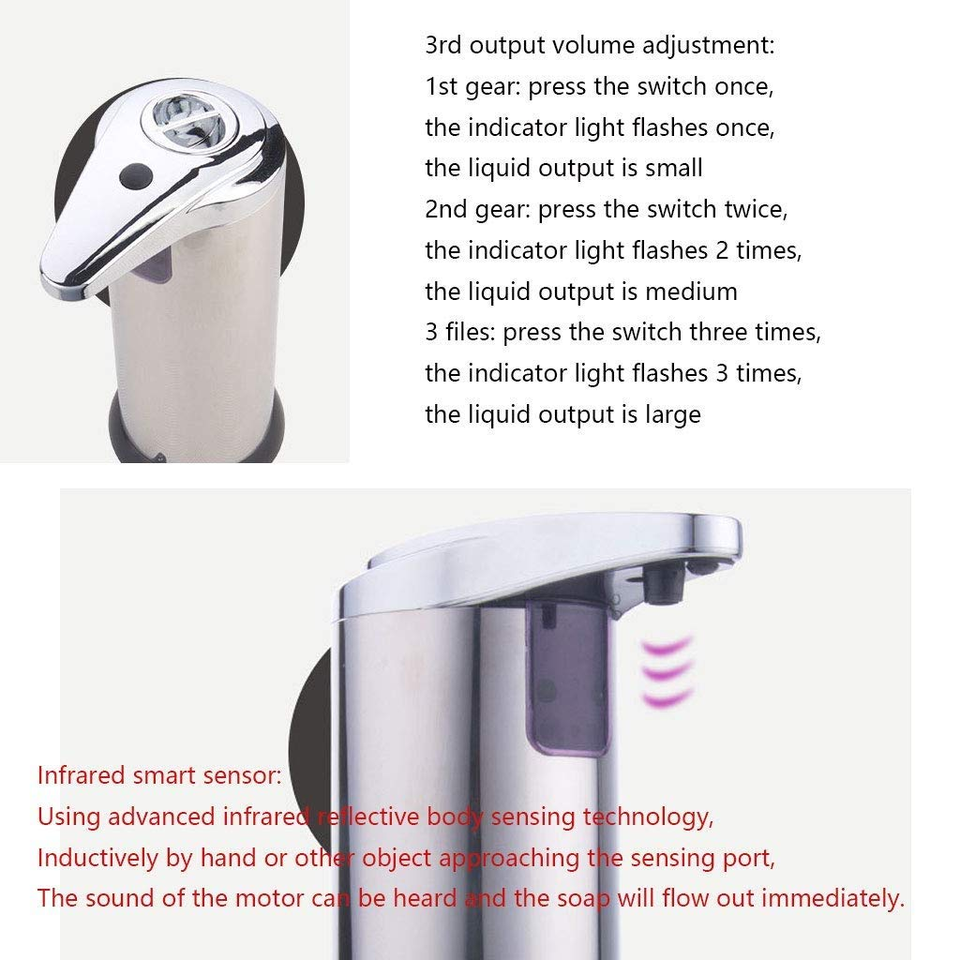 3rd output volume adjustment:
1st gear: press the switch once, the indicator light flashes once, the liquid output is small
2nd gear: press the switch twice, the indicator light flashes 2 times, the liquid output is medium
3 files: press the switch three times, the indicator light flashes 3 times, the liquid output is large

Infrared smart sensor:
Using advanced infrared reflective body sensing technology,
Inductively by hand or other object approaching the sensing port,
The sound of the motor can be heard and the soap will flow out immediately.